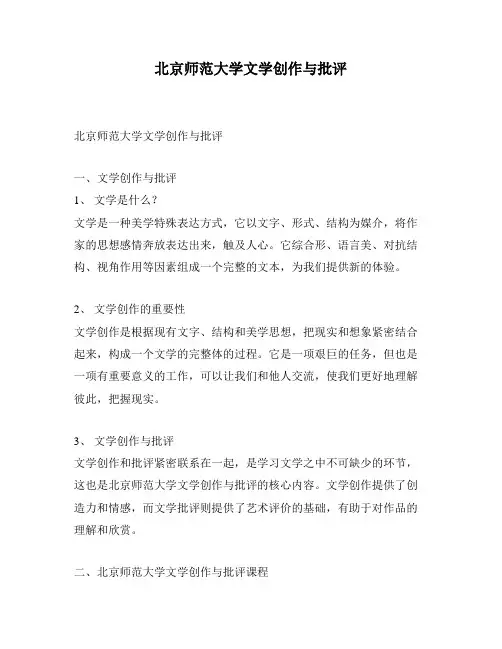 北京师范大学文学创作与批评

北京师范大学文学创作与批评

一、文学创作与批评

1、 文学是什么？

文学是一种美学特殊表达方式，它以文字、形式、结构为媒介，将作家的思想感情奔放表达出来，触及人心。它综合形、语言美、对抗结构、视角作用等因素组成一个完整的文本，为我们提供新的体验。

2、 文学创作的重要性

文学创作是根据现有文字、结构和美学思想，把现实和想象紧密结合起来，构成一个文学的完整体的过程。它是一项艰巨的任务，但也是一项有重要意义的工作，可以让我们和他人交流，使我们更好地理解彼此，把握现实。

3、 文学创作与批评

文学创作和批评紧密联系在一起，是学习文学之中不可缺少的环节，这也是北京师范大学文学创作与批评的核心内容。文学创作提供了创造力和情感，而文学批评则提供了艺术评价的基础，有助于对作品的理解和欣赏。

二、北京师范大学文学创作与批评课程